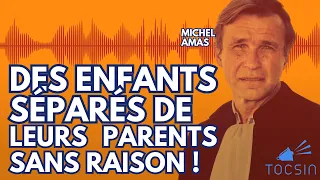 MICHEL AMAS

DES ENFANTS SÉPARÉS DE LEURS PARENTS SANS RAISON !

TOCSIN